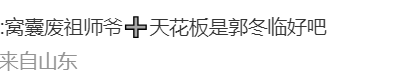 :窝囊废祖师爷➕天花板是郭冬临好吧
来自山东